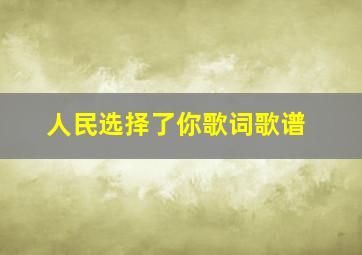 人民选择了你歌词歌谱